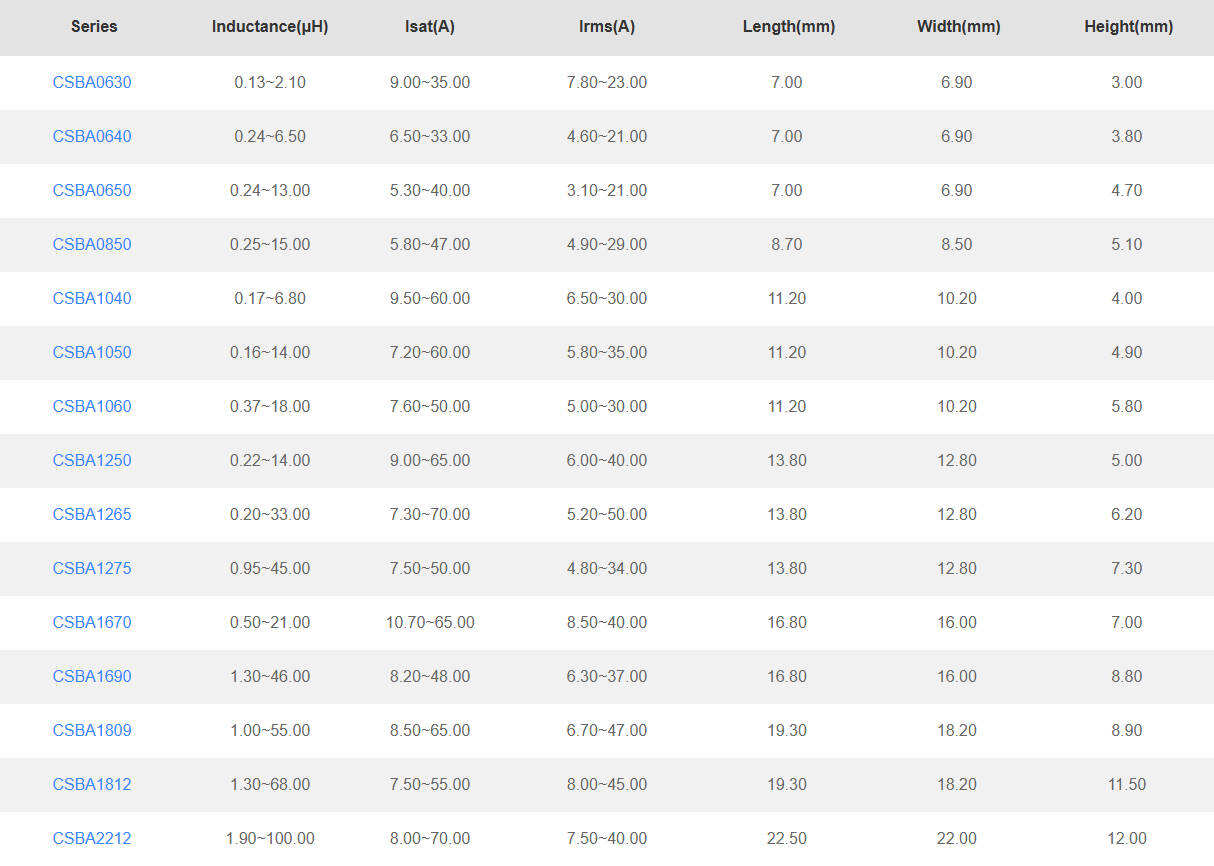 | Series | Inductance(μH) | Isat(A) | Irms(A) | Length(mm) | Width(mm) | Height(mm) |
|---|---|---|---|---|---|---|
| CSBA0630 | 0.13~2.10 | 9.00~35.00 | 7.80~23.00 | 7.00 | 6.90 | 3.00 |
| CSBA0640 | 0.24~6.50 | 6.50~33.00 | 4.60~21.00 | 7.00 | 6.90 | 3.80 |
| CSBA0650 | 0.24~13.00 | 5.30~40.00 | 3.10~21.00 | 7.00 | 6.90 | 4.70 |
| CSBA0850 | 0.25~15.00 | 5.80~47.00 | 4.90~29.00 | 8.70 | 8.50 | 5.10 |
| CSBA1040 | 0.17~6.80 | 9.50~60.00 | 6.50~30.00 | 11.20 | 10.20 | 4.00 |
| CSBA1050 | 0.16~14.00 | 7.20~60.00 | 5.80~35.00 | 11.20 | 10.20 | 4.90 |
| CSBA1060 | 0.37~18.00 | 7.60~50.00 | 5.00~30.00 | 11.20 | 10.20 | 5.80 |
| CSBA1250 | 0.22~14.00 | 9.00~65.00 | 6.00~40.00 | 13.80 | 12.80 | 5.00 |
| CSBA1265 | 0.20~33.00 | 7.30~70.00 | 5.20~50.00 | 13.80 | 12.80 | 6.20 |
| CSBA1275 | 0.95~45.00 | 7.50~50.00 | 4.80~34.00 | 13.80 | 12.80 | 7.30 |
| CSBA1670 | 0.50~21.00 | 10.70~65.00 | 8.50~40.00 | 16.80 | 16.00 | 7.00 |
| CSBA1690 | 1.30~46.00 | 8.20~48.00 | 6.30~37.00 | 16.80 | 16.00 | 8.80 |
| CSBA1809 | 1.00~55.00 | 8.50~65.00 | 6.70~47.00 | 19.30 | 18.20 | 8.90 |
| CSBA1812 | 1.30~68.00 | 7.50~55.00 | 8.00~45.00 | 19.30 | 18.20 | 11.50 |
| CSBA2212 | 1.90~100.00 | 8.00~70.00 | 7.50~40.00 | 22.50 | 22.00 | 12.00 |